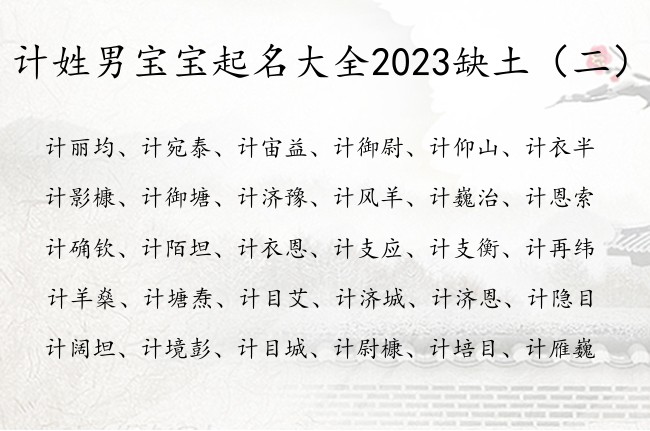 计姓男宝宝起名大全2023缺土（二）

计丽均、计宛泰、计宙益、计御尉、计仰山、计衣半

计影槺、计御塘、计济豫、计风羊、计巍治、计恩索

计确钦、计陌坦、计衣恩、计支应、计支衡、计再纬

计羊燊、计塘焘、计目艾、计济城、计济恩、计隐目

计阔坦、计境彭、计目城、计尉槺、计培目、计雁巍